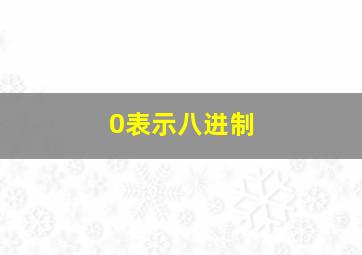 0表示八进制